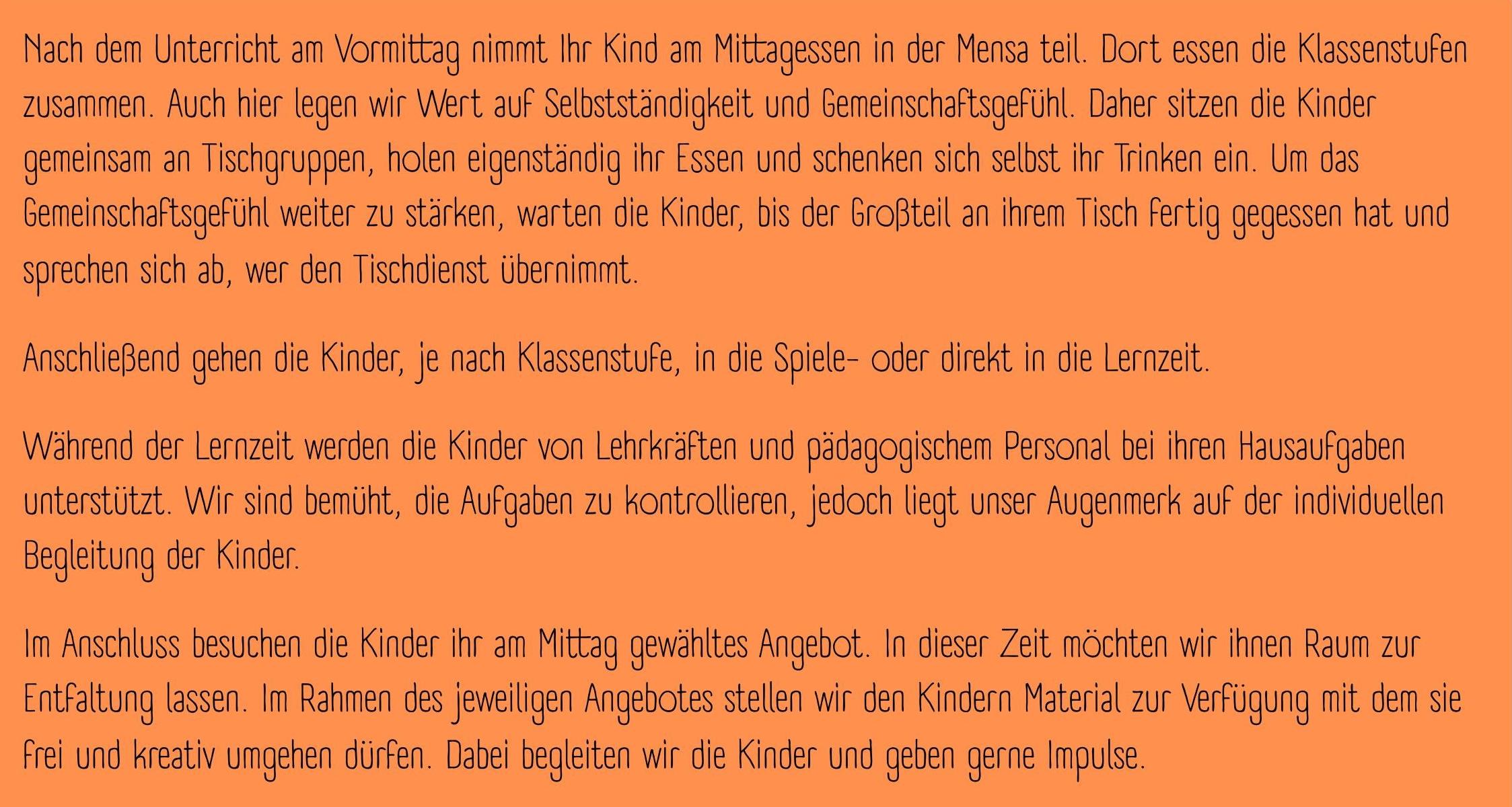 Nach dem Unterricht am Vormittag nimmt Ihr Kind am Mittagessen in der Mensa teil. Dort essen die Klassenstufen zusammen. Auch hier legen wir Wert auf Selbstständigkeit und Gemeinschaftsgefühl. Daher sitzen die Kinder gemeinsam an Tischgruppen, holen eigenständig ihr Essen und schenken sich selbst ihr Trinken ein. Um das Gemeinschaftsgefühl weiter zu stärken, warten die Kinder, bis der Großteil an ihrem Tisch fertig gegessen hat und sprechen sich ab, wer den Tischdienst übernimmt.

Anschließend gehen die Kinder, je nach Klassenstufe, in die Spiele- oder direkt in die Lernzeit.

Während der Lernzeit werden die Kinder von Lehrkräften und pädagogischem Personal bei ihren Hausaufgaben unterstützt. Wir sind bemüht, die Aufgaben zu kontrollieren, jedoch liegt unser Augenmerk auf der individuellen Begleitung der Kinder.

Im Anschluss besuchen die Kinder ihr am Mittag gewähltes Angebot. In dieser Zeit möchten wir ihnen Raum zur Entfaltung lassen. Im Rahmen des jeweiligen Angebotes stellen wir den Kindern Material zur Verfügung mit dem sie frei und kreativ umgehen dürfen. Dabei begleiten wir die Kinder und geben gerne Impulse.